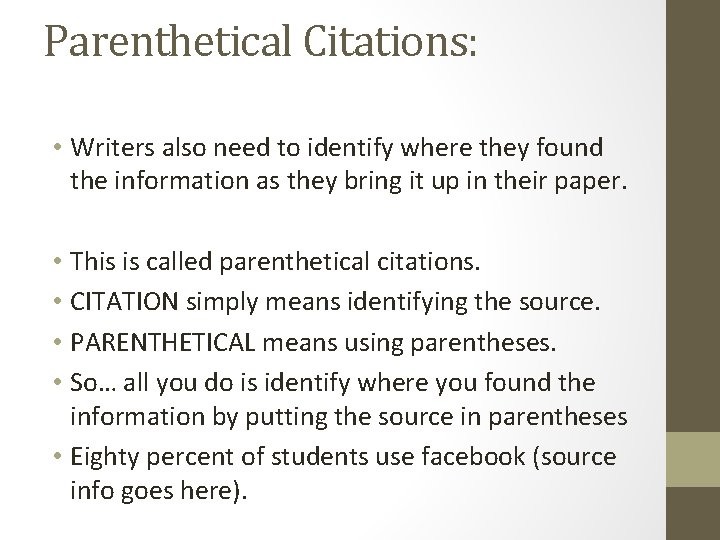 Parenthetical Citations:

• Writers also need to identify where they found the information as they bring it up in their paper.

• This is called parenthetical citations.
• CITATION simply means identifying the source.
• PARENTHETICAL means using parentheses.
• So… all you do is identify where you found the information by putting the source in parentheses
• Eighty percent of students use facebook (source info goes here).